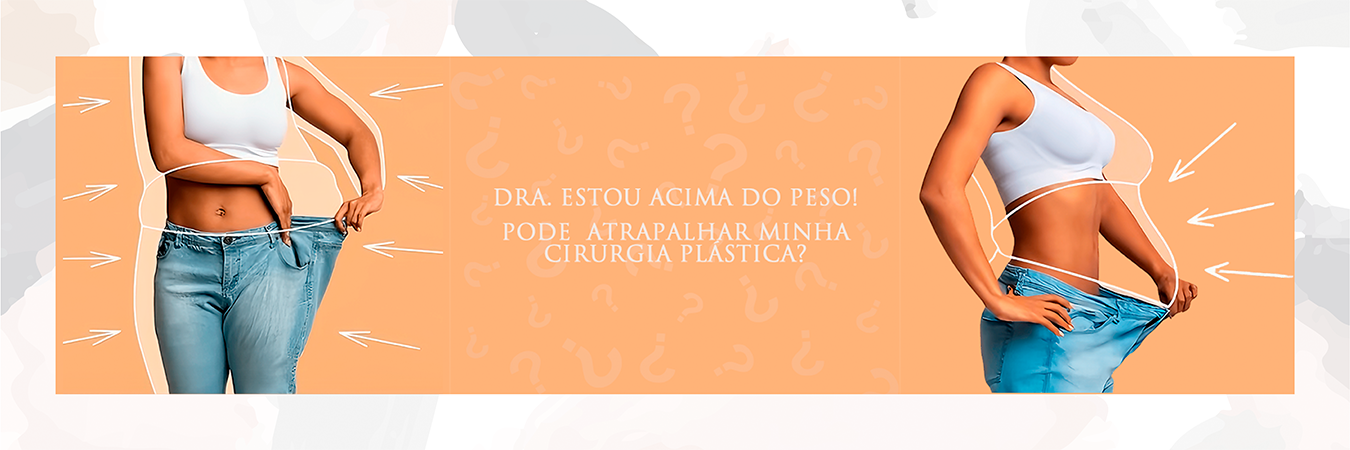 DRA. ESTOU ACIMA DO PESO!

PODE ATRAPALHAR MINHA CIRURGIA PLÁSTICA?